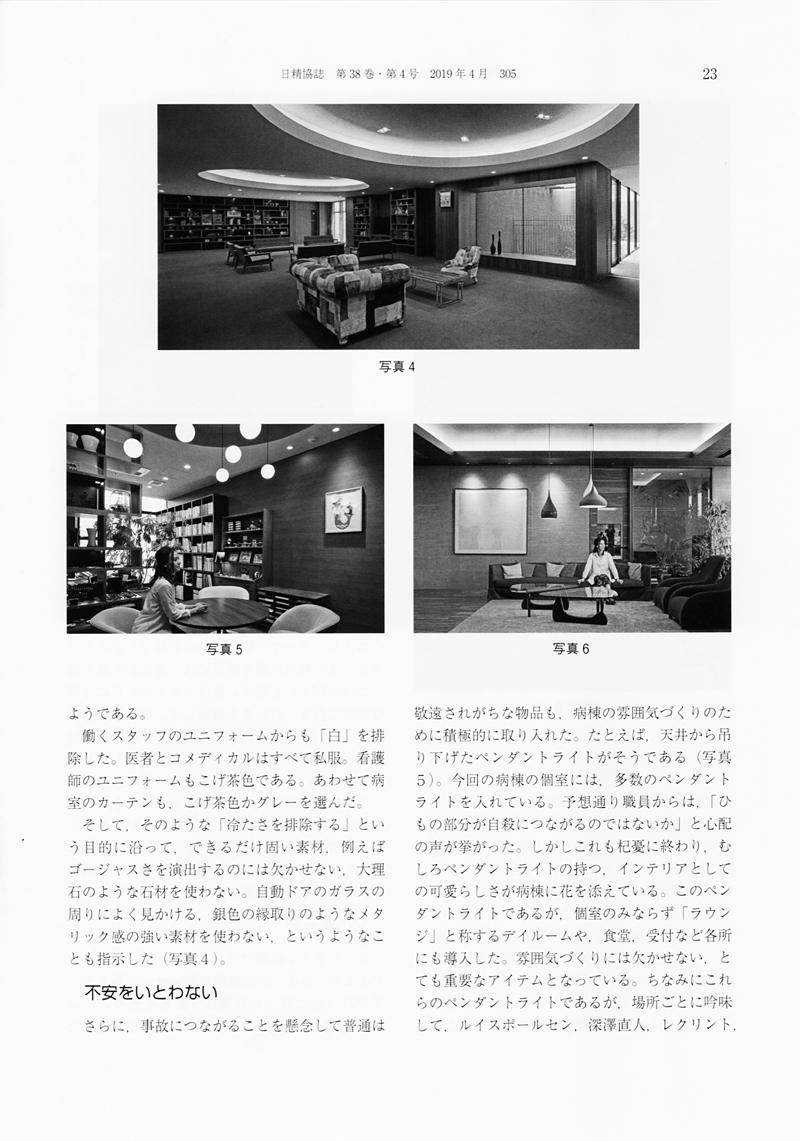 日精協誌　第38巻・第4号　2019年4月　305

23

写真４

写真５

写真６

ようである。

働くスタッフのユニフォームからも「白」を排除した。医者とコメディカルはすべて私服。看護師のユニフォームもこげ茶色である。あわせて病室のカーテンも，こげ茶色かグレーを選んだ。

そして，そのような「冷たさを排除する」という目的に沿って，できるだけ固い素材，例えばゴージャスさを演出するのには欠かせない，大理石のような石材を使わない。自動ドアのガラスの周りによく見かける，銀色の縁取りのようなメタリック感の強い素材を使わない，というようなことも指示した（写真４）。

不安をいとわない

さらに，事故につながることを懸念して普通は敬遠されがちな物品も，病棟の雰囲気づくりのために積極的に取り入れた。たとえば，天井から吊り下げたペンダントライトがそうである（写真５）。今回の病棟の個室には，多数のペンダントライトを入れている。予想通り職員からは，「ひもの部分が自殺につながるのではないか」と心配の声が挙がった。しかしこれも杞憂に終わり，むしろペンダントライトの持つ，インテリアとしての可愛らしさが病棟に花を添えている。このペンダントライトであるが，個室のみならず「ラウンジ」と称するデイルームや，食堂，受付など各所にも導入した。雰囲気づくりには欠かせない，とても重要なアイテムとなっている。ちなみにこれらのペンダントライトであるが，場所ごとに吟味して，ルイスポールセン，深澤直人，レクリント，